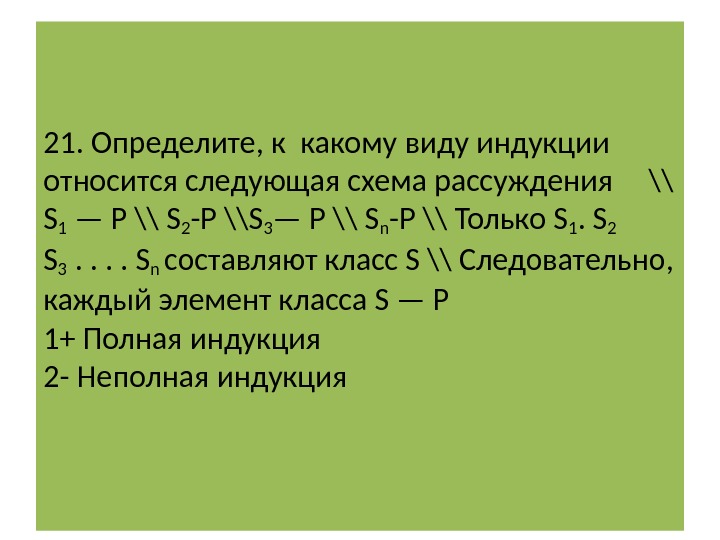 21. Определите, к какому виду индукции относится следующая схема рассуждения \\ $S_1$ — P \\ $S_2$-P \\$S_3$— P \\ $S_n$-P \\ Только $S_1$. $S_2$ $S_3$ . . . . $S_n$ составляют класс S \\ Следовательно, каждый элемент класса S — P
1+ Полная индукция
2- Неполная индукция